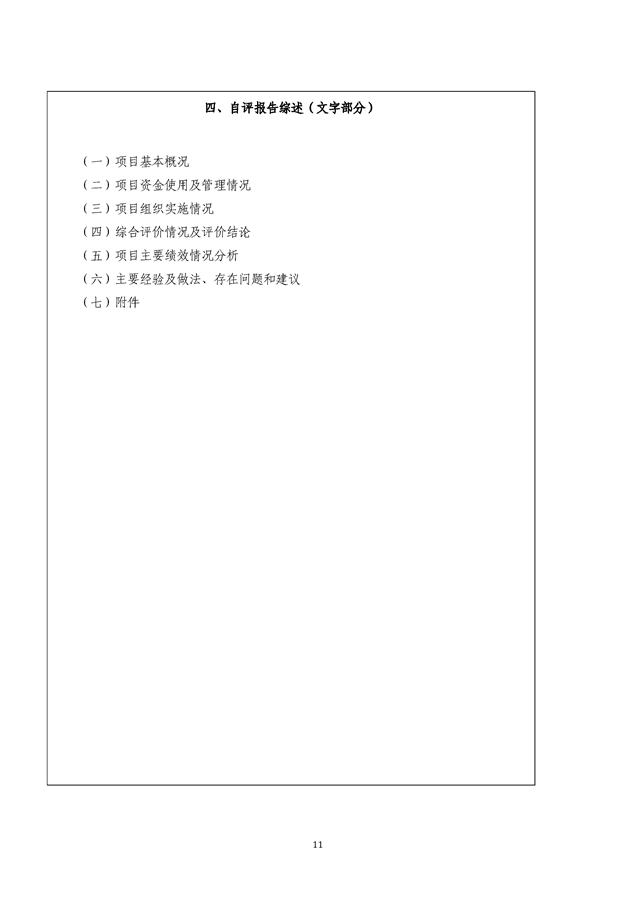 四、自评报告综述（文字部分）

（一）项目基本概况
（二）项目资金使用及管理情况
（三）项目组织实施情况
（四）综合评价情况及评价结论
（五）项目主要绩效情况分析
（六）主要经验及做法、存在问题和建议
（七）附件

11